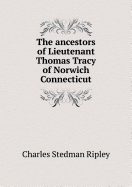 The ancestors of Lieutenant Thomas Tracy of Norwich Connecticut

Charles Stedman Ripley